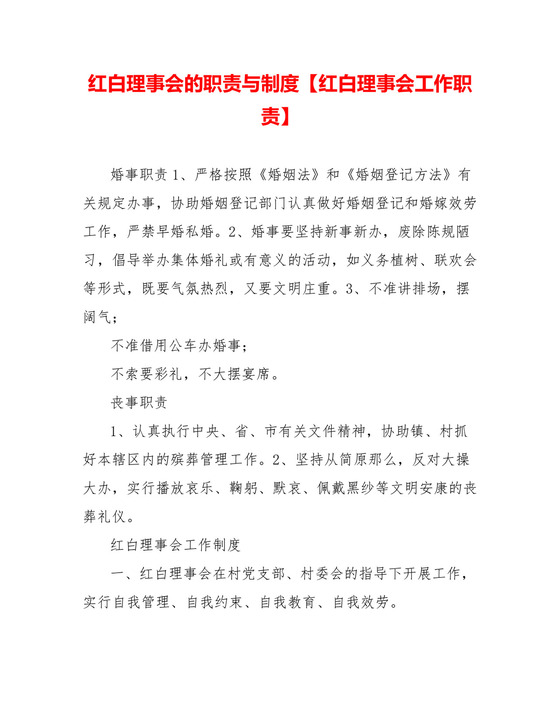 红白理事会的职责与制度【红白理事会工作职责】

婚事职责 1、严格按照《婚姻法》和《婚姻登记方法》有关规定办事，协助婚姻登记部门认真做好婚姻登记和婚嫁效劳工作，严禁早婚私婚。2、婚事要坚持新事新办，废除陈规陋习，倡导举办集体婚礼或有意义的活动，如义务植树、联欢会等形式，既要气氛热烈，又要文明庄重。3、不准讲排场，摆阔气;

不准借用公车办婚事;

不索要彩礼，不大摆宴席。

丧事职责

1、认真执行中央、省、市有关文件精神，协助镇、村抓好本辖区内的殡葬管理工作。2、坚持从简原那么，反对大操大办，实行播放哀乐、鞠躬、默哀、佩戴黑纱等文明安康的丧葬礼仪。

红白理事会工作制度

一、红白理事会在村党支部、村委会的指导下开展工作，实行自我管理、自我约束、自我教育、自我效劳。